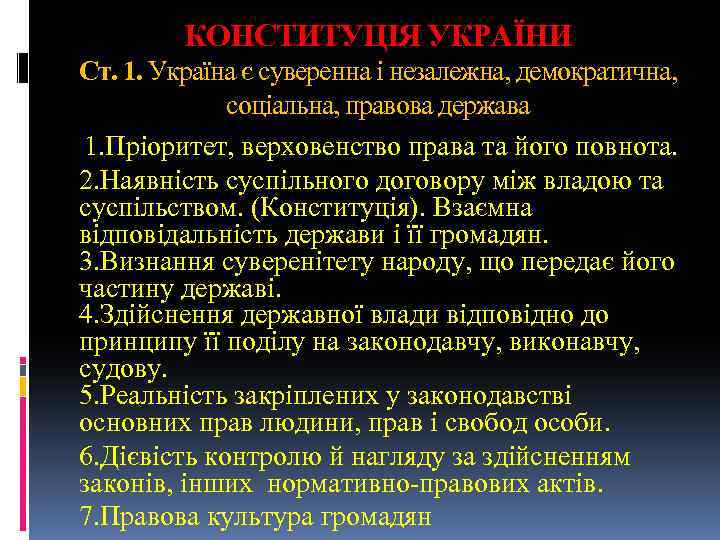 КОНСТИТУЦІЯ УКРАЇНИ
Ст. 1. Україна є суверенна і незалежна, демократична, соціальна, правова держава

1.Пріоритет, верховенство права та його повнота.
2.Наявність суспільного договору між владою та суспільством. (Конституція). Взаємна відповідальність держави і її громадян.
3.Визнання суверенітету народу, що передає його частину державі.
4.Здійснення державної влади відповідно до принципу її поділу на законодавчу, виконавчу, судову.
5.Реальність закріплених у законодавстві основних прав людини, прав і свобод особи.
6.Дієвість контролю й нагляду за здійсненням законів, інших нормативно-правових актів.
7.Правова культура громадян